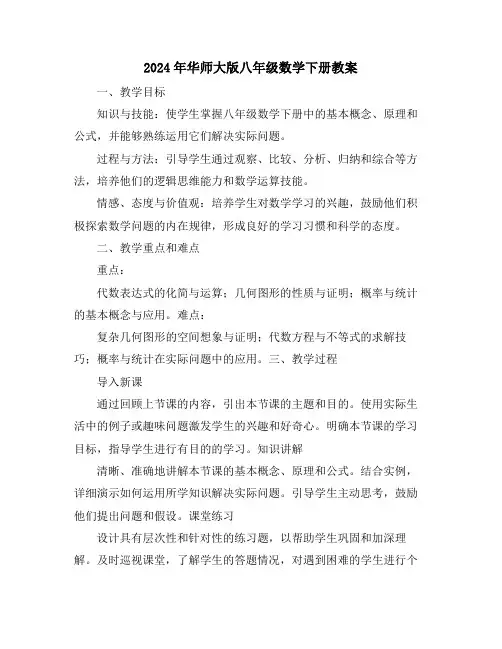 2024年华师大版八年级数学下册教案

一、教学目标

知识与技能：使学生掌握八年级数学下册中的基本概念、原理和公式，并能够熟练运用它们解决实际问题。

过程与方法：引导学生通过观察、比较、分析、归纳和综合等方法，培养他们的逻辑思维能力和数学运算技能。

情感、态度与价值观：培养学生对数学学习的兴趣，鼓励他们积极探索数学问题的内在规律，形成良好的学习习惯和科学的态度。

二、教学重点和难点

重点：

代数表达式的化简与运算；几何图形的性质与证明；概率与统计的基本概念与应用。难点：

复杂几何图形的空间想象与证明；代数方程与不等式的求解技巧；概率与统计在实际问题中的应用。三、教学过程

导入新课

通过回顾上节课的内容，引出本节课的主题和目的。使用实际生活中的例子或趣味问题激发学生的兴趣和好奇心。明确本节课的学习目标，指导学生进行有目的的学习。知识讲解

清晰、准确地讲解本节课的基本概念、原理和公式。结合实例，详细演示如何运用所学知识解决实际问题。引导学生主动思考，鼓励他们提出问题和假设。课堂练习

设计具有层次性和针对性的练习题，以帮助学生巩固和加深理解。及时巡视课堂，了解学生的答题情况，对遇到困难的学生进行个